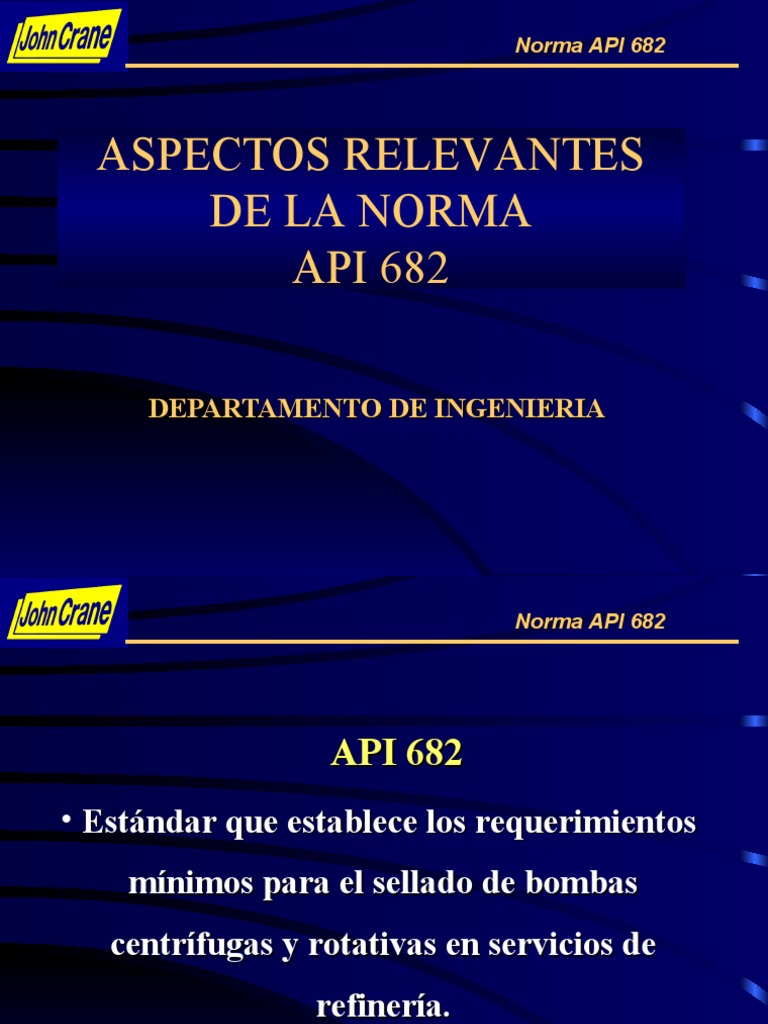 John Crane

Norma API 682

ASPECTOS RELEVANTES
DE LA NORMA
API 682

DEPARTAMENTO DE INGENIERIA

John Crane

Norma API 682

API 682

• Estándar que establece los requerimientos mínimos para el sellado de bombas centrífugas y rotativas en servicios de refinería.